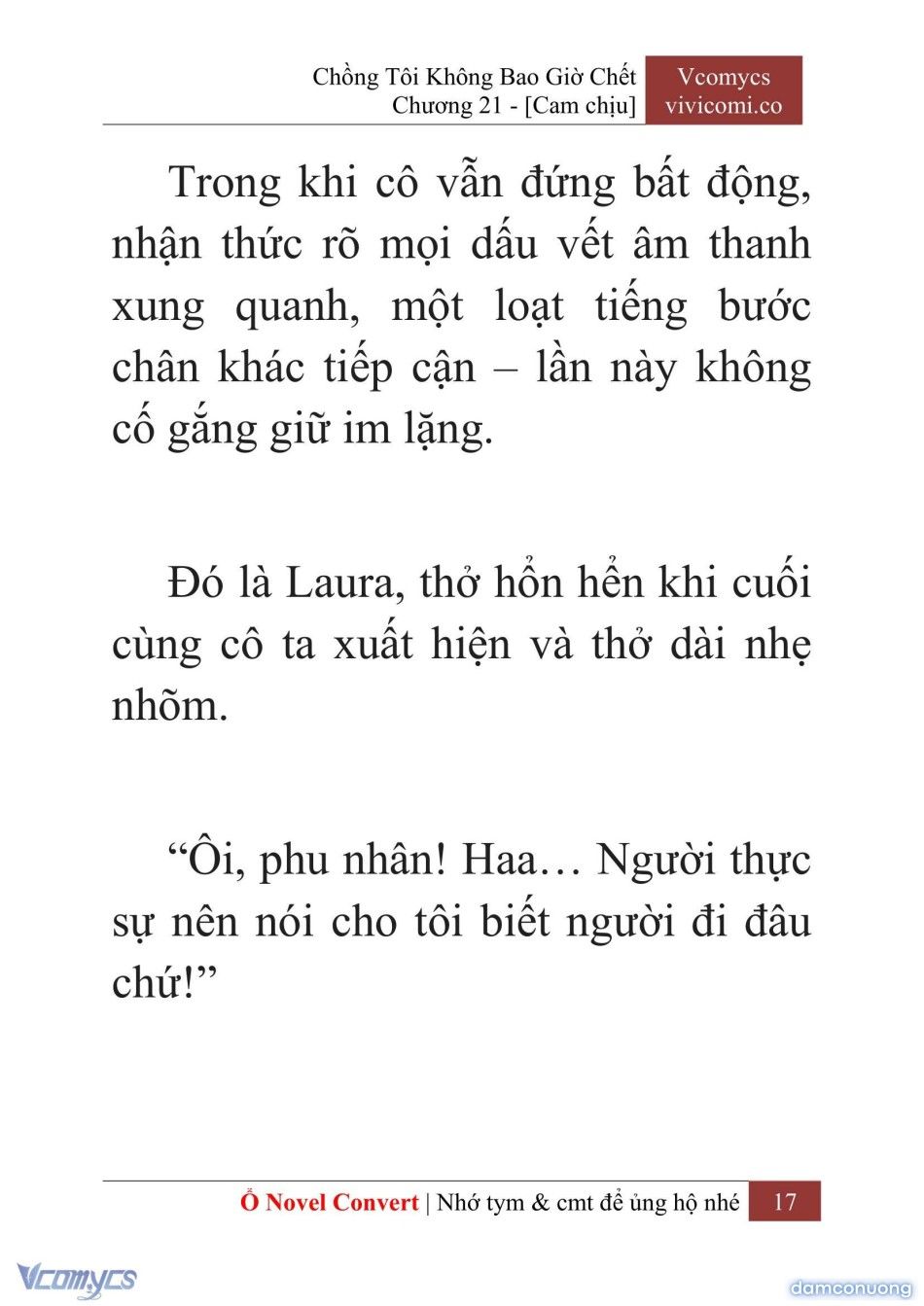 Chồng Tôi Không Bao Giờ Chết
Chương 21 - [Cam chịu]

Vcomycs
vivicomi.co

Trong khi cô vẫn đứng bất động, nhận thức rõ mọi dấu vết âm thanh xung quanh, một loạt tiếng bước chân khác tiếp cận – lần này không cố gắng giữ im lặng.

Đó là Laura, thở hổn hển khi cuối cùng cô ta xuất hiện và thở dài nhẹ nhõm.

“Ôi, phu nhân! Haa… Người thực sự nên nói cho tôi biết người đi đâu chứ!”

Ổ Novel Convert | Nhớ tym & cmt để ủng hộ nhé 17

Vcomycs

damconuong